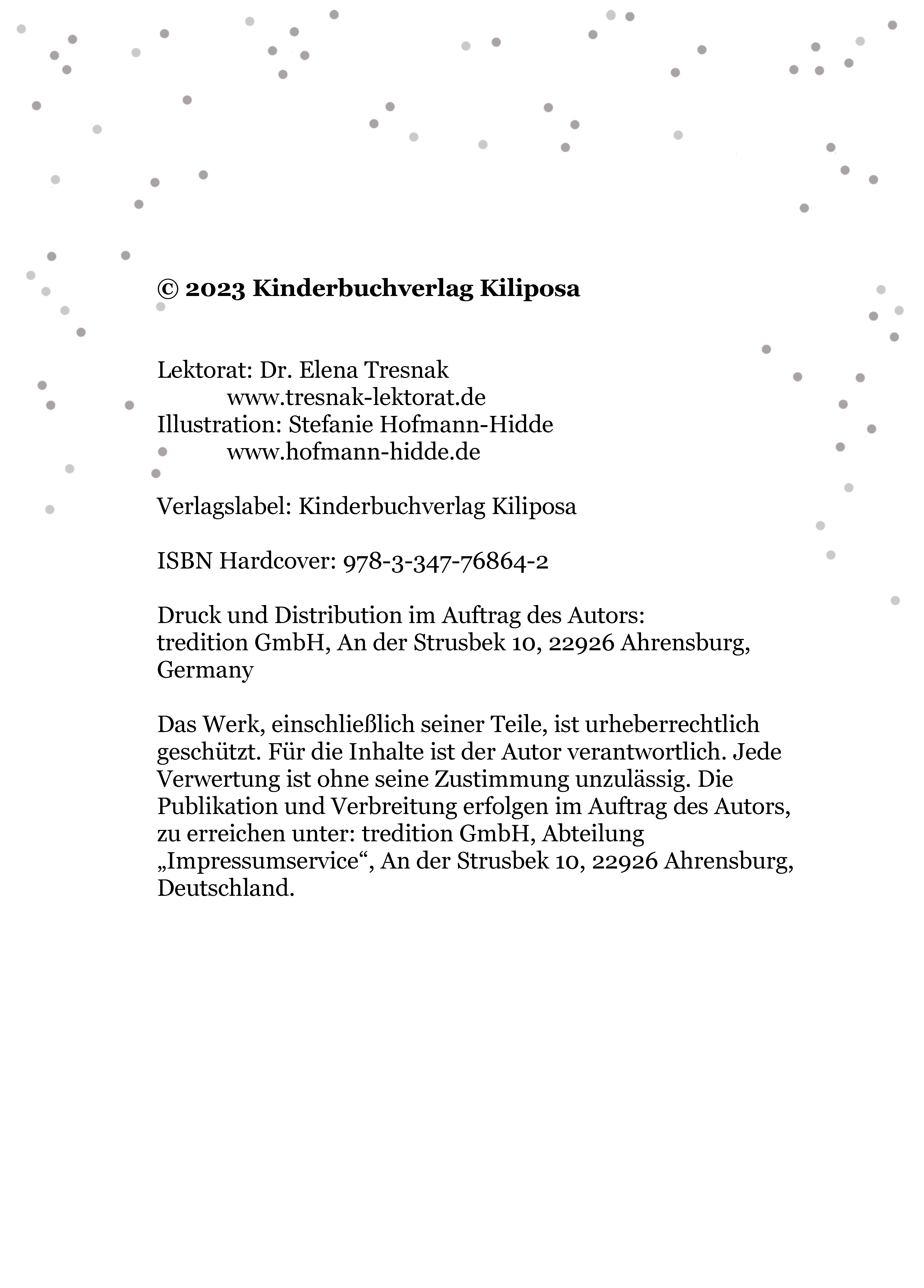 © 2023 Kinderbuchverlag Kiliposa

Lektorat: Dr. Elena Tresnak
www.tresnak-lektorat.de
Illustration: Stefanie Hofmann-Hidde
www.hofmann-hidde.de

Verlagslabel: Kinderbuchverlag Kiliposa

ISBN Hardcover: 978-3-347-76864-2

Druck und Distribution im Auftrag des Autors:
tredition GmbH, An der Strusbek 10, 22926 Ahrensburg, Germany

Das Werk, einschließlich seiner Teile, ist urheberrechtlich geschützt. Für die Inhalte ist der Autor verantwortlich. Jede Verwertung ist ohne seine Zustimmung unzulässig. Die Publikation und Verbreitung erfolgen im Auftrag des Autors, zu erreichen unter: tredition GmbH, Abteilung „Impressumservice“, An der Strusbek 10, 22926 Ahrensburg, Deutschland.